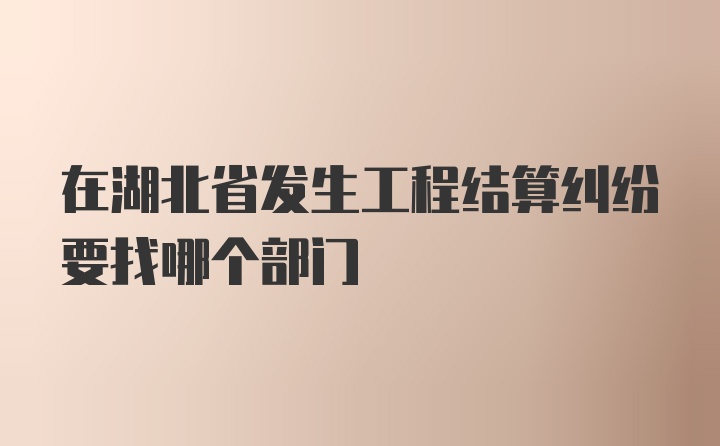 在湖北省发生工程结算纠纷要找哪个部门